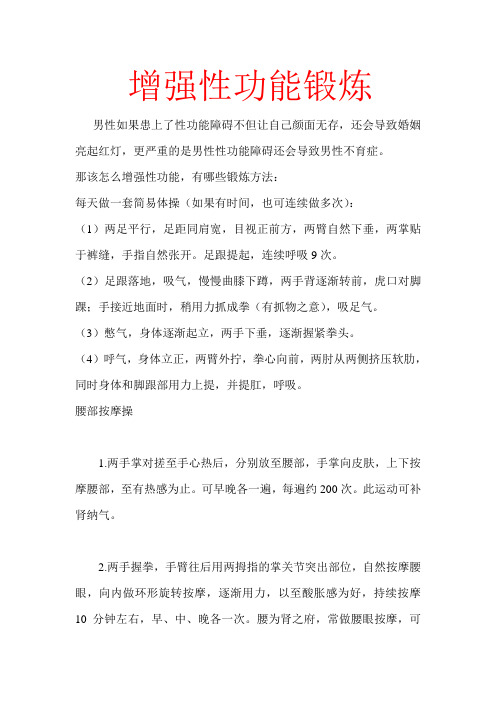 增强性功能锻炼

男性如果患上了性功能障碍不但让自己颜面无存，还会导致婚姻亮起红灯，更严重的是男性性功能障碍还会导致男性不育症。

那该怎么增强性功能，有哪些锻炼方法：

每天做一套简易体操（如果有时间，也可连续做多次）：

（1）两足平行，足距同肩宽，目视正前方，两臂自然下垂，两掌贴于裤缝，手指自然张开。足跟提起，连续呼吸 9 次。

（2）足跟落地，吸气，慢慢曲膝下蹲，两手背逐渐转前，虎口对脚踝；手接近地面时，稍用力抓成拳（有抓物之意），吸足气。

（3）憋气，身体逐渐起立，两手下垂，逐渐握紧拳头。

（4）呼气，身体立正，两臂外拧，拳心向前，两肘从两侧挤压软肋，同时身体和脚跟部用力上提，并提肛，呼吸。

腰部按摩操

1.两手掌对搓至手心热后，分别放至腰部，手掌向皮肤，上下按摩腰部，至有热感为止。可早晚各一遍，每遍约 200 次。此运动可补肾纳气。

2.两手握拳，手臂往后用两拇指的掌关节突出部位，自然按摩腰眼，向内做环形旋转按摩，逐渐用力，以至酸胀感为好，持续按摩 10 分钟左右，早、中、晚各一次。腰为肾之府，常做腰眼按摩，可